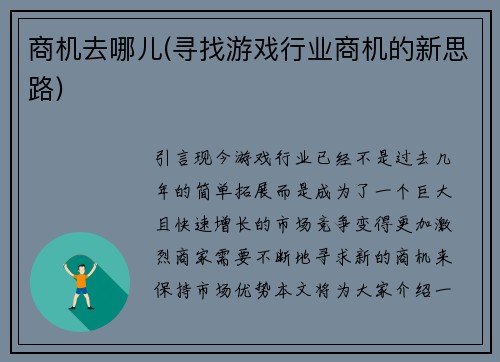 商机去哪儿(寻找游戏行业商机的新思路)

引言现今游戏行业已经不是过去几年的简单拓展而是成为了一个巨大且快速增长的市场竞争变得更加激烈商家需要不断地寻求新的商机来保持市场优势本文将为大家介绍一